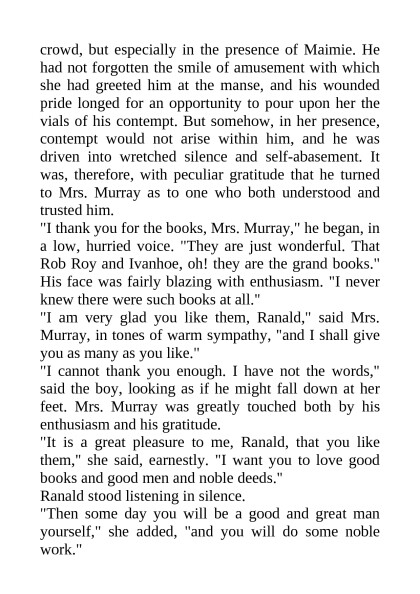 crowd, but especially in the presence of Maimie. He had not forgotten the smile of amusement with which she had greeted him at the manse, and his wounded pride longed for an opportunity to pour upon her the vials of his contempt. But somehow, in her presence, contempt would not arise within him, and he was driven into wretched silence and self-abasement. It was, therefore, with peculiar gratitude that he turned to Mrs. Murray as to one who both understood and trusted him.
"I thank you for the books, Mrs. Murray," he began, in a low, hurried voice. "They are just wonderful. That Rob Roy and Ivanhoe, oh! they are the grand books." His face was fairly blazing with enthusiasm. "I never knew there were such books at all."
"I am very glad you like them, Ranald," said Mrs. Murray, in tones of warm sympathy, "and I shall give you as many as you like."
"I cannot thank you enough. I have not the words," said the boy, looking as if he might fall down at her feet. Mrs. Murray was greatly touched both by his enthusiasm and his gratitude.
"It is a great pleasure to me, Ranald, that you like them," she said, earnestly. "I want you to love good books and good men and noble deeds."
Ranald stood listening in silence.
"Then some day you will be a good and great man yourself," she added, "and you will do some noble work."